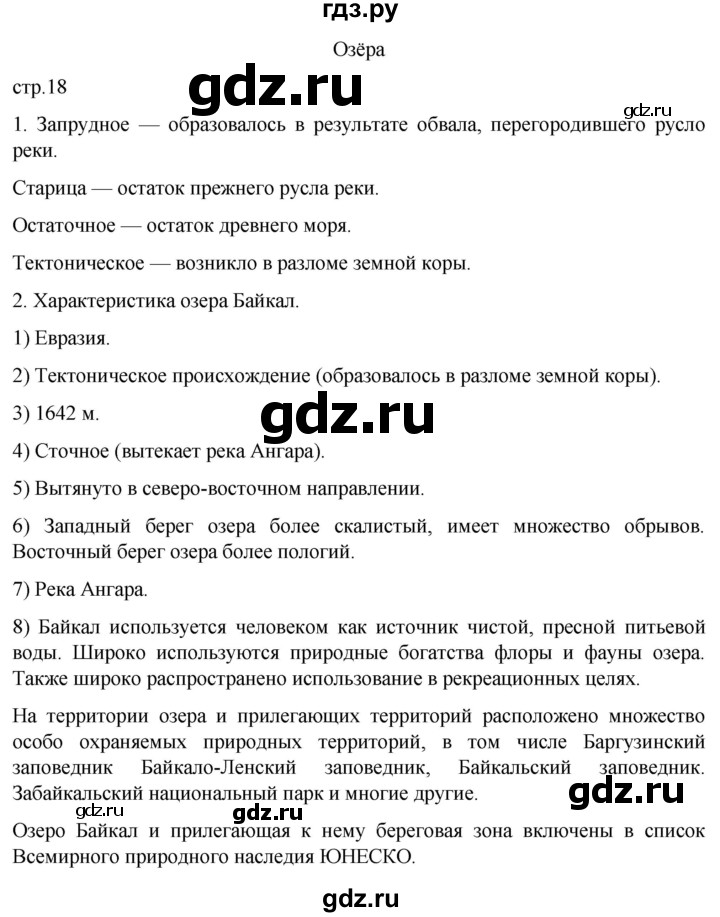 гдз.ру

Озёра

стр.18

gdz.ru

gdz.ru

1. Запрудное — образовалось в результате обвала, перегородившего русло реки.

Старица — остаток прежнего русла реки.

Остаточное — остаток древнего моря.

Тектоническое — возникло в разломе земной коры.

2. Характеристика озера Байкал.

1) Евразия.

2) Тектоническое происхождение (образовалось в разломе земной коры).

3) 1642 м.

gdz.ru

4) Сточное (вытекает река Ангара).

5) Вытянуто в северо-восточном направлении.

6) Западный берег озера более скалистый, имеет множество обрывов. Восточный берег озера более пологий.

7) Река Ангара.

8) Байкал используется человеком как источник чистой, пресной питьевой воды. Широко используются природные богатства флоры и фауны озера. Также широко распространено использование в рекреационных целях.

На территории озера и прилегающих территорий расположено множество особо охраняемых природных территорий, в том числе Баргузинский заповедник Байкало-Ленский заповедник, Байкальский заповедник. Забайкальский национальный парк и многие другие.

gdz.ru

gdz.ru

gdz.ru

Озеро Байкал и прилегающая к нему береговая зона включены в список Всемирного природного наследия ЮНЕСКО.

gdz.ru